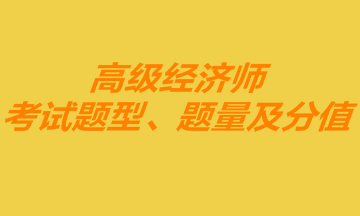 高级经济师
考试题型、题量及分值